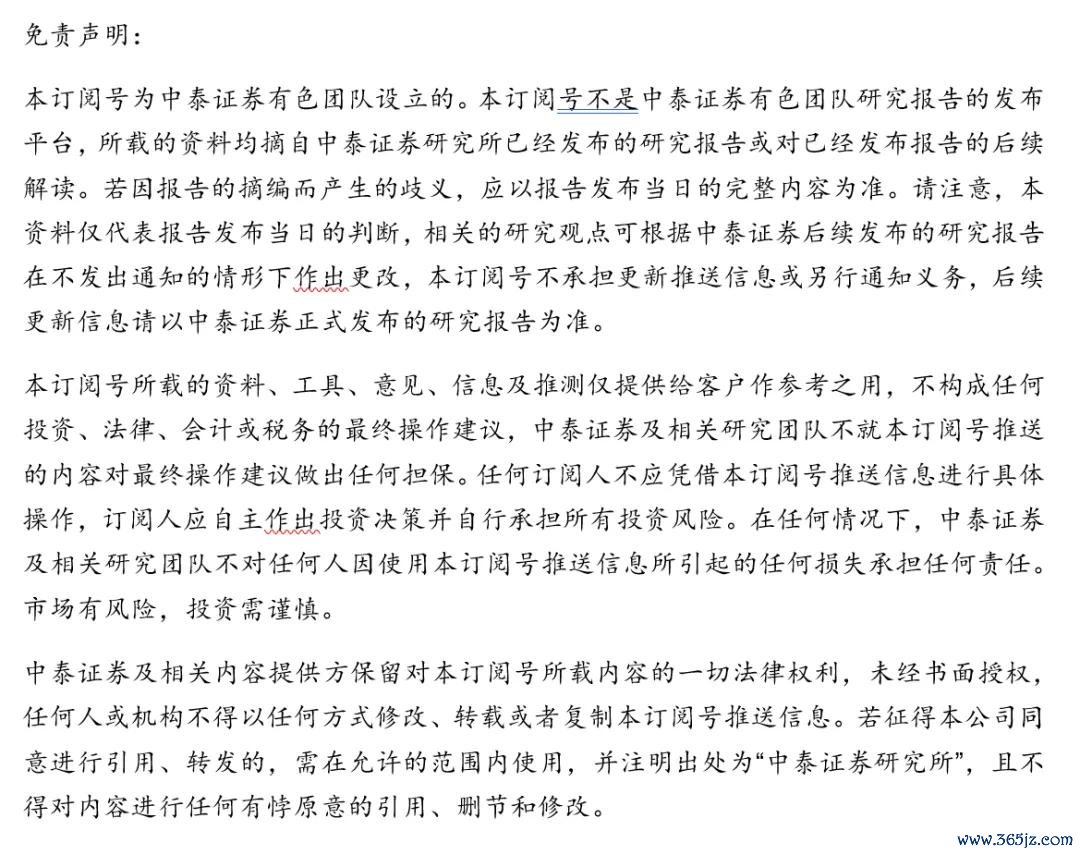 免责声明：

本订阅号为中泰证券有色团队设立的。本订阅号不是中泰证券有色团队研究报告的发布平台，所载的资料均摘自中泰证券研究所已经发布的研究报告或对已经发布报告的后续解读。若因报告的摘编而产生的歧义，应以报告发布当日的完整内容为准。请注意，本资料仅代表报告发布当日的判断，相关的研究观点可根据中泰证券后续发布的研究报告在不发出通知的情形下作出更改，本订阅号不承担更新推送信息或另行通知义务，后续更新信息请以中泰证券正式发布的研究报告为准。

本订阅号所载的资料、工具、意见、信息及推测仅提供给客户作参考之用，不构成任何投资、法律、会计或税务的最终操作建议，中泰证券及相关研究团队不就本订阅号推送的内容对最终操作建议做出任何担保。任何订阅人不应凭借本订阅号推送信息进行具体操作，订阅人应自主作出投资决策并自行承担所有投资风险。在任何情况下，中泰证券及相关研究团队不对任何人因使用本订阅号推送信息所引起的任何损失承担任何责任。市场有风险，投资需谨慎。

中泰证券及相关内容提供方保留对本订阅号所载内容的一切法律权利，未经书面授权，任何人或机构不得以任何方式修改、转载或者复制本订阅号推送信息。若征得本公司同意进行引用、转发的，需在允许的范围内使用，并注明出处为“中泰证券研究所”，且不得对内容进行任何有悖原意的引用、删节和修改。

www.365jz.com